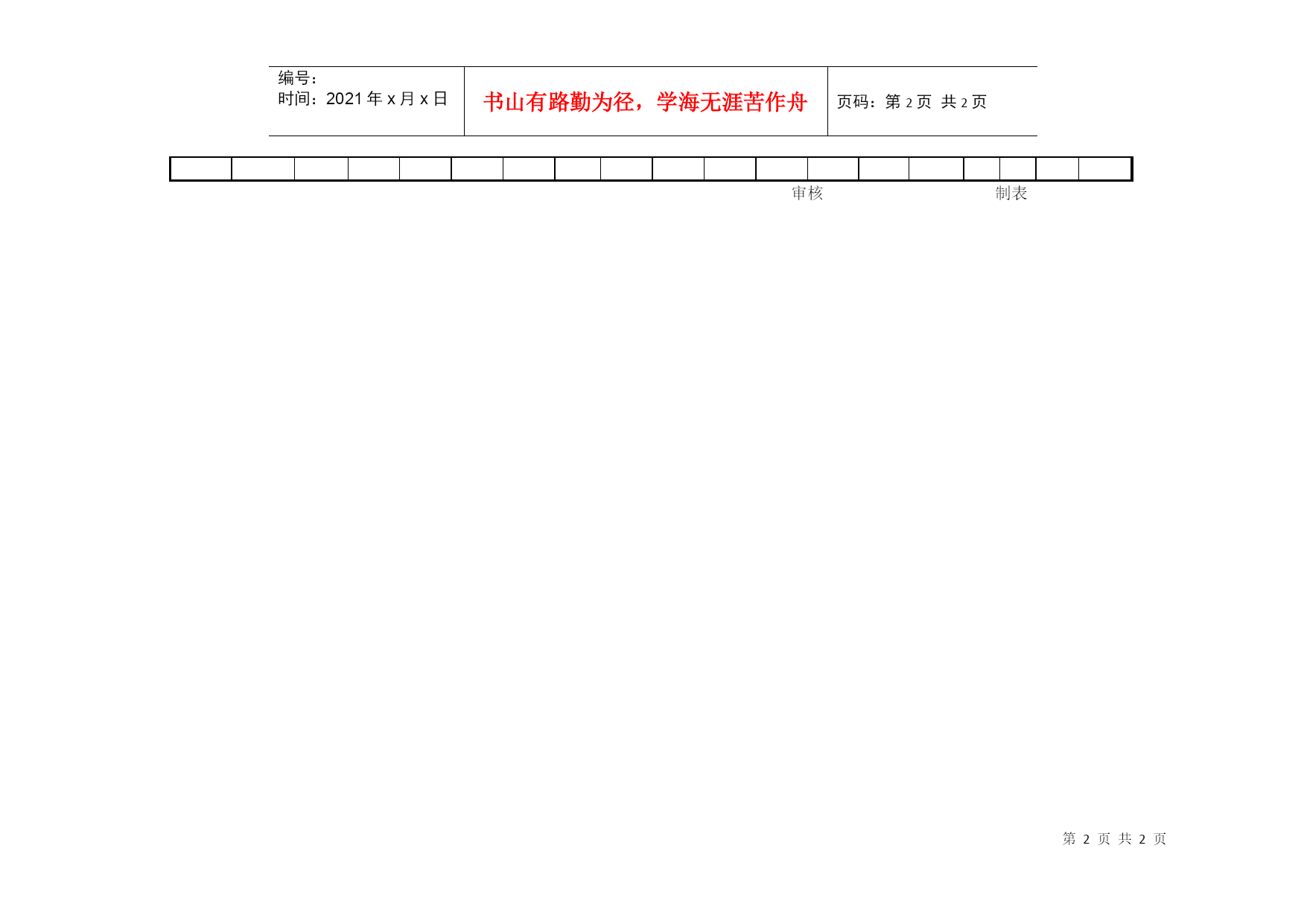 编号：
时间：2021年x月x日

书山有路勤为径，学海无涯苦作舟

页码：第2页 共2页

审核 制表

第2页 共2页